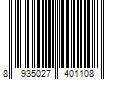 8 935027 401108